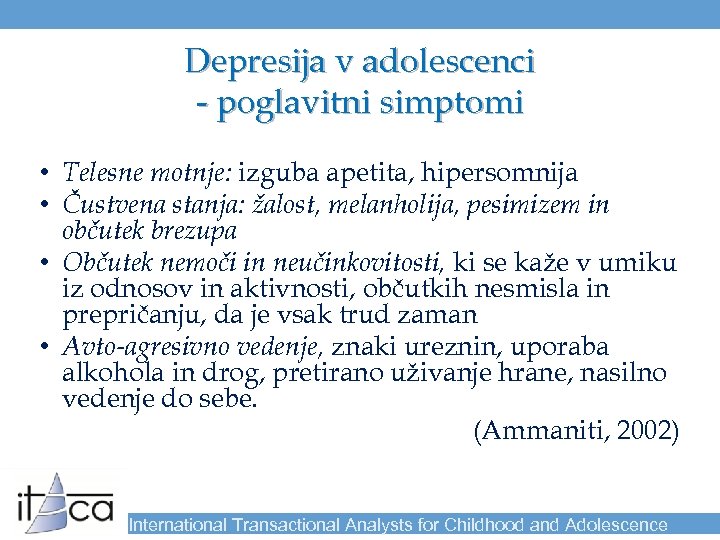 Depresija v adolescenci
- poglavitni simptomi

• Telesne motnje: izguba apetita, hipersomnija
• Čustvena stanja: žalost, melanholija, pesimizem in občutek brezupa
• Občutek nemoči in neučinkovitosti, ki se kaže v umiku iz odnosov in aktivnosti, občutkih nesmisla in prepričanju, da je vsak trud zaman
• Avto-agresivno vedenje, znaki ureznin, uporaba alkohola in drog, pretirano uživanje hrane, nasilno vedenje do sebe.

(Ammaniti, 2002)

itaca

International Transactional Analysts for Childhood and Adolescence